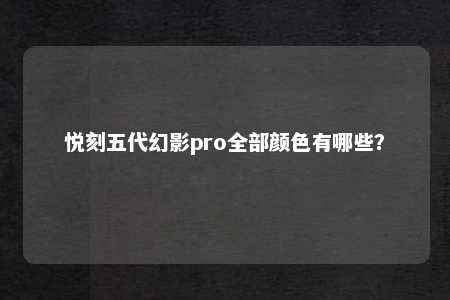 悦刻五代幻影pro全部颜色有哪些?